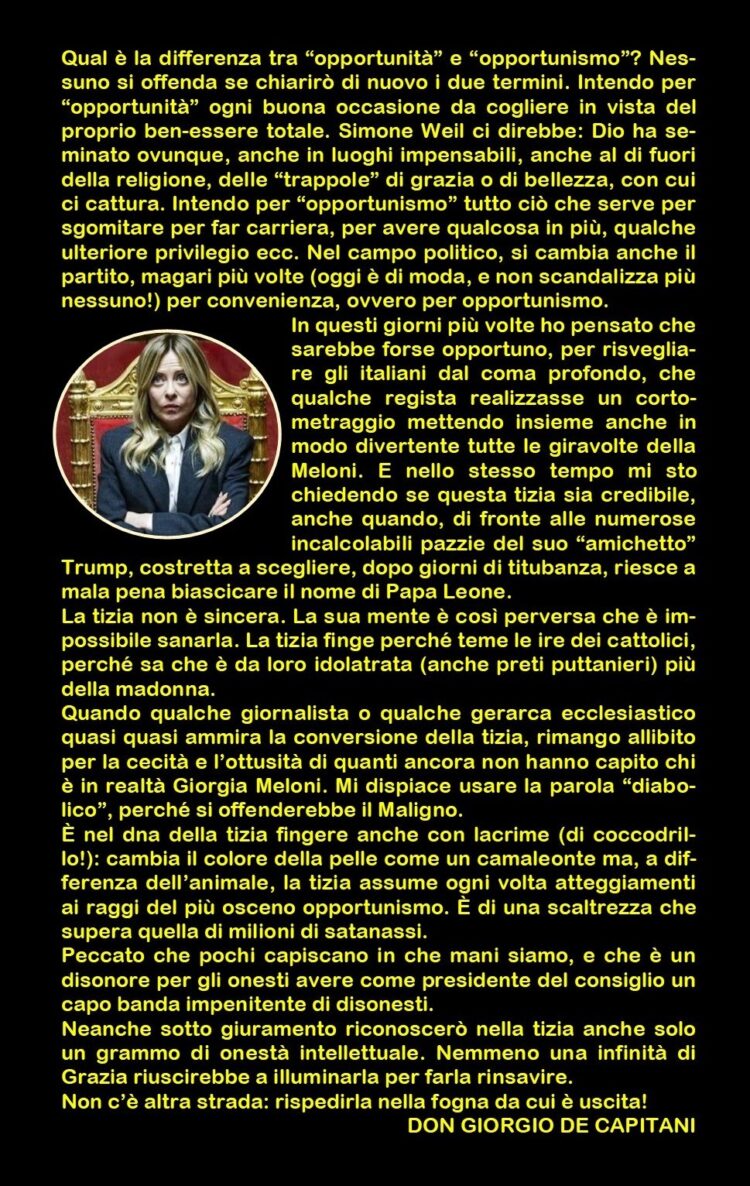 Qual è la differenza tra "opportunità" e "opportunismo"? Nessuno si offenda se chiarirò di nuovo i due termini. Intendo per "opportunità" ogni buona occasione da cogliere in vista del proprio ben-essere totale. Simone Weil ci direbbe: Dio ha seminato ovunque, anche in luoghi impensabili, anche al di fuori della religione, delle "trappole" di grazia o di bellezza, con cui ci cattura. Intendo per "opportunismo" tutto ciò che serve per sgomitare per far carriera, per avere qualcosa in più, qualche ulteriore privilegio ecc. Nel campo politico, si cambia anche il partito, magari più volte (oggi è di moda, e non scandalizza più nessuno!) per convenienza, ovvero per opportunismo.

In questi giorni più volte ho pensato che sarebbe forse opportuno, per risvegliare gli italiani dal coma profondo, che qualche regista realizzasse un cortometraggio mettendo insieme anche in modo divertente tutte le giravolte della Meloni. E nello stesso tempo mi sto chiedendo se questa tizia sia credibile, anche quando, di fronte alle numerose incalcolabili pazzie del suo "amichetto" Trump, costretta a scegliere, dopo giorni di titubanza, riesce a mala pena biascicare il nome di Papa Leone.

La tizia non è sincera. La sua mente è così perversa che è impossibile sanarla. La tizia finge perché teme le ire dei cattolici, perché sa che è da loro idolatrata (anche preti puttanieri) più della madonna.

Quando qualche giornalista o qualche gerarca ecclesiastico quasi quasi ammira la conversione della tizia, rimango allibito per la cecità e l'ottusità di quanti ancora non hanno capito chi è in realtà Giorgia Meloni. Mi dispiace usare la parola "diabolico", perché si offenderebbe il Maligno.

È nel dna della tizia fingere anche con lacrime (di coccodrillo!): cambia il colore della pelle come un camaleonte ma, a differenza dell'animale, la tizia assume ogni volta atteggiamenti ai raggi del più osceno opportunismo. È di una scaltrezza che supera quella di milioni di satanassi.

Peccato che pochi capiscano in che mani siamo, e che è un disonore per gli onesti avere come presidente del consiglio un capo banda impenitente di disonesti.

Neanche sotto giuramento riconoscerò nella tizia anche solo un grammo di onestà intellettuale. Nemmeno una infinità di Grazia riuscirebbe a illuminarla per farla rinsavire.

Non c'è altra strada: rispedirla nella fogna da cui è uscita!

DON GIORGIO DE CAPITANI